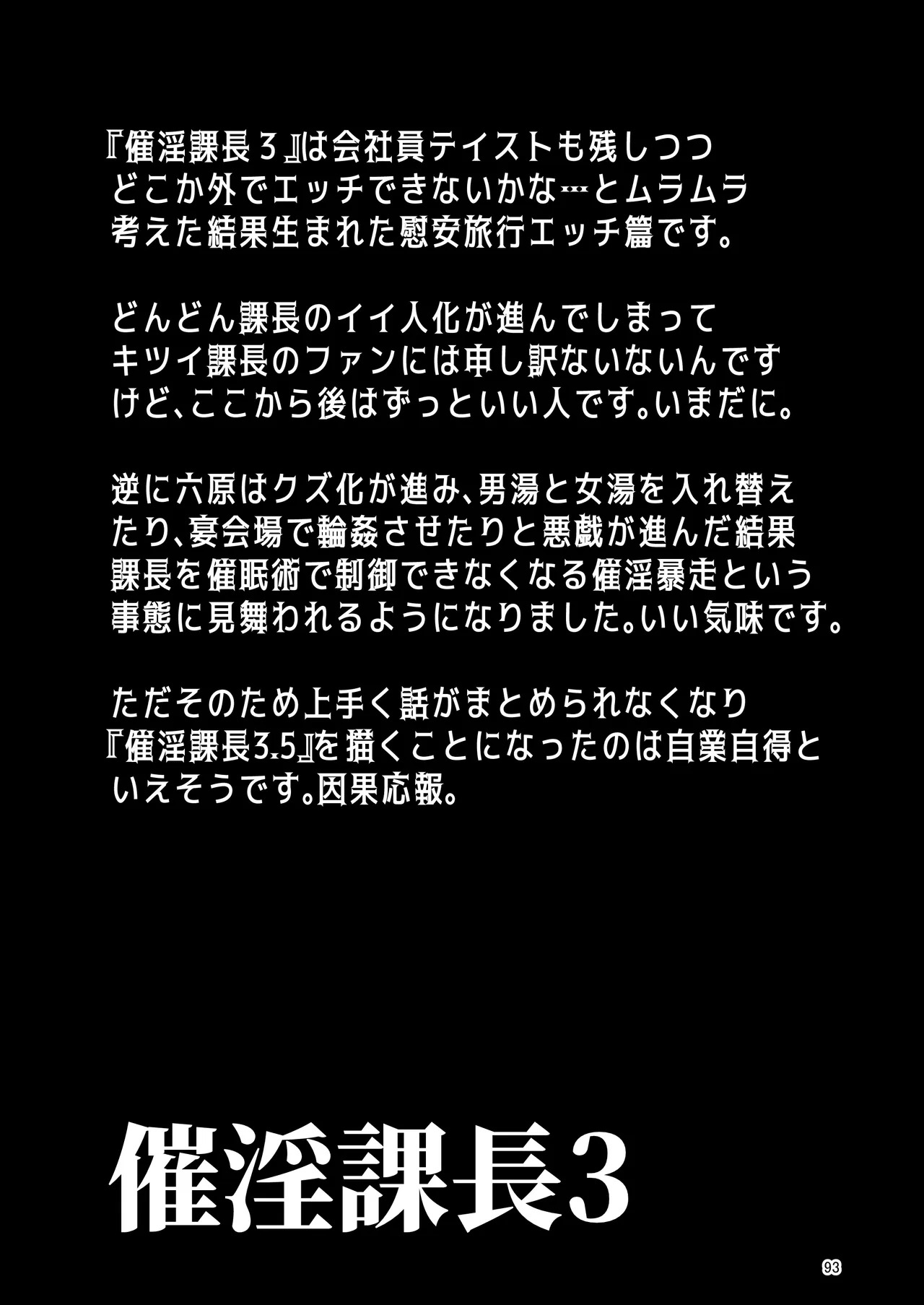 『催淫課長３』は会社員テイストも残しつつどこか外でエッチできないかな…とムラムラ考えた結果生まれた慰安旅行エッチ篇です。

どんどん課長のイイ人化が進んでしまってキツイ課長のファンには申し訳ないないんですけど、ここから後はずっといい人です。いまだに。

逆に六原はクズ化が進み、男湯と女湯を入れ替えたり、宴会場で輪姦させたりと悪戯が進んだ結果課長を催眠術で制御できなくなる催淫暴走という事態に見舞われるようになりました。いい気味です。

ただそのため上手く話がまとめられなくなり『催淫課長3.5』を描くことになったのは自業自得といえそうです。因果応報。

催淫課長3

93